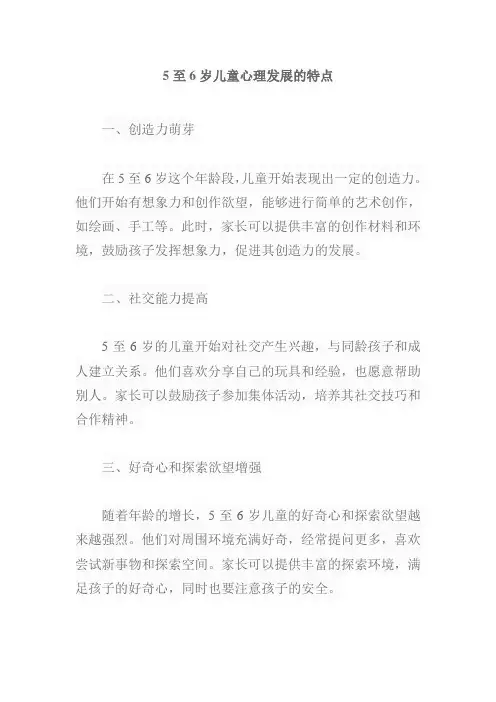 5 至 6 岁儿童心理发展的特点

一、创造力萌芽

在 5 至 6 岁这个年龄段，儿童开始表现出一定的创造力。他们开始有想象力和创作欲望，能够进行简单的艺术创作，如绘画、手工等。此时，家长可以提供丰富的创作材料和环境，鼓励孩子发挥想象力，促进其创造力的发展。

二、社交能力提高

5 至 6 岁的儿童开始对社交产生兴趣，与同龄孩子和成人建立关系。他们喜欢分享自己的玩具和经验，也愿意帮助别人。家长可以鼓励孩子参加集体活动，培养其社交技巧和合作精神。

三、好奇心和探索欲望增强

随着年龄的增长，5 至 6 岁儿童的好奇心和探索欲望越来越强烈。他们对周围环境充满好奇，经常提问更多，喜欢尝试新事物和探索空间。家长可以提供丰富的探索环境，满足孩子的好奇心，同时也要注意孩子的安全。